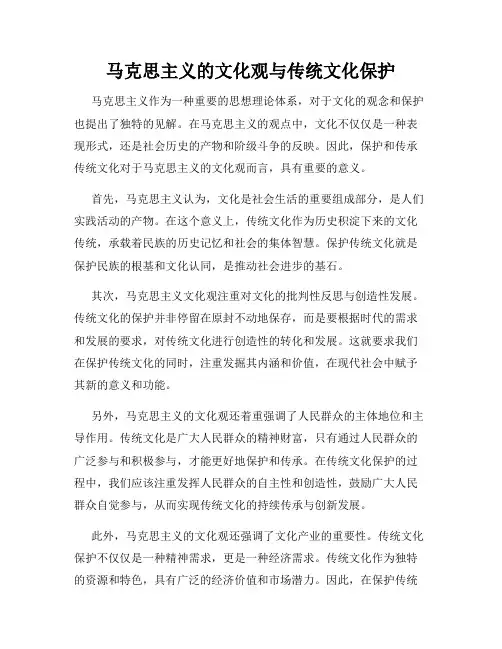 马克思主义的文化观与传统文化保护

马克思主义作为一种重要的思想理论体系，对于文化的观念和保护也提出了独特的见解。在马克思主义的观点中，文化不仅仅是一种表现形式，还是社会历史的产物和阶级斗争的反映。因此，保护和传承传统文化对于马克思主义的文化观而言，具有重要的意义。

首先，马克思主义认为，文化是社会生活的重要组成部分，是人们实践活动的产物。在这个意义上，传统文化作为历史积淀下来的文化传统，承载着民族的历史记忆和社会的集体智慧。保护传统文化就是保护民族的根基和文化认同，是推动社会进步的基石。

其次，马克思主义文化观注重对文化的批判性反思与创造性发展。传统文化的保护并非停留在原封不动地保存，而是要根据时代的需求和发展的要求，对传统文化进行创造性的转化和发展。这就要求我们在保护传统文化的同时，注重发掘其内涵和价值，在现代社会中赋予其新的意义和功能。

另外，马克思主义的文化观还着重强调了人民群众的主体地位和主导作用。传统文化是广大人民群众的精神财富，只有通过人民群众的广泛参与和积极参与，才能更好地保护和传承。在传统文化保护的过程中，我们应该注重发挥人民群众的自主性和创造性，鼓励广大人民群众自觉参与，从而实现传统文化的持续传承与创新发展。

此外，马克思主义的文化观还强调了文化产业的重要性。传统文化保护不仅仅是一种精神需求，更是一种经济需求。传统文化作为独特的资源和特色，具有广泛的经济价值和市场潜力。因此，在保护传统